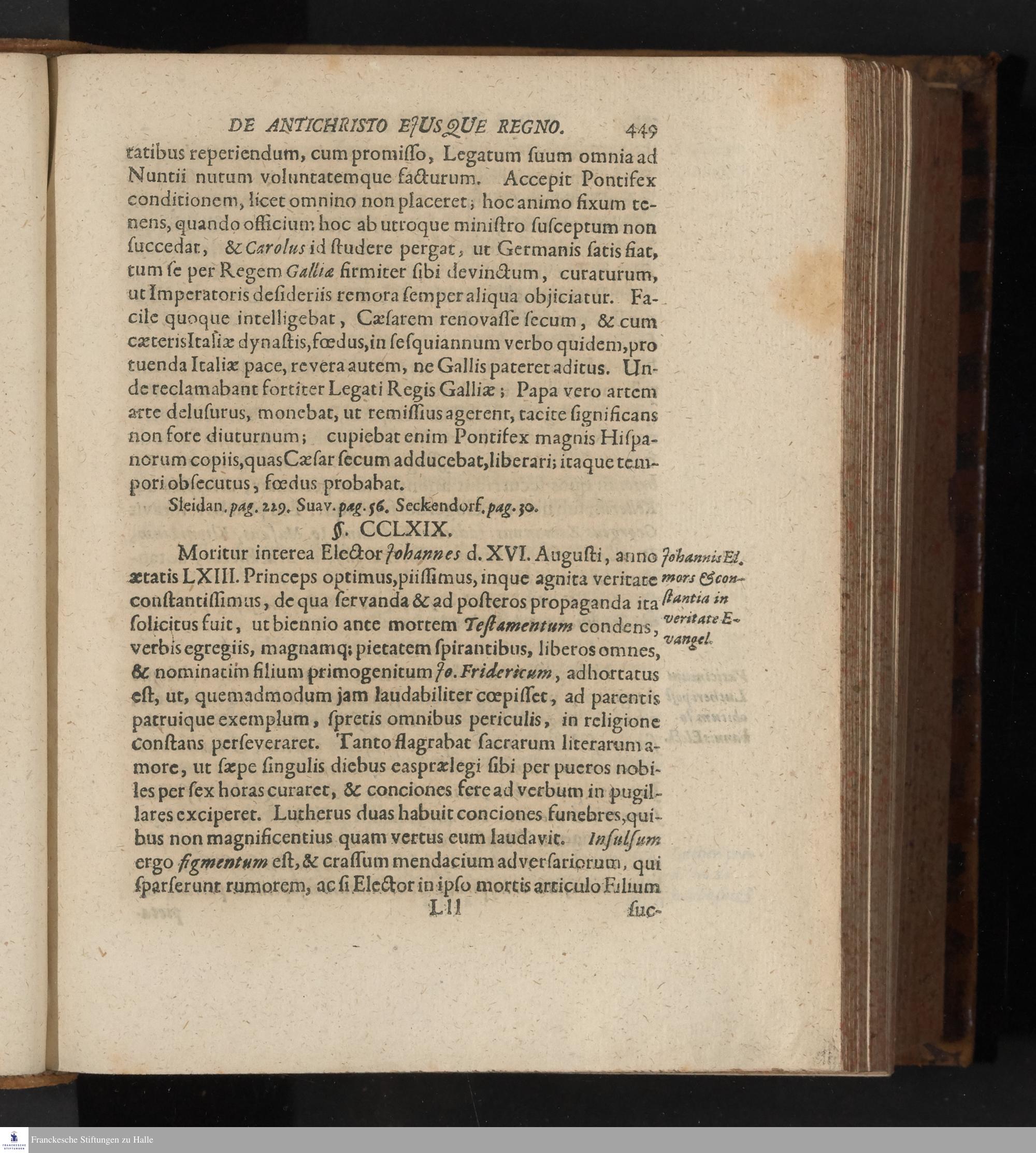 DE ANTICHRISTO EJUSQUE REGNO. 449

tatibus reperiendum, cum promisso, Legatum suum omnia ad Nuntii nutum voluntatemque facturum. Accepit Pontifex conditionem, licet omnino non placeret; hoc animo fixum tenens, quando officium hoc ab utroque ministro susceptum non succedat, & Carolus id studere pergat, ut Germanis satis fiat, tum se per Regem Galliæ firmiter sibi devinctum, curaturum, ut Imperatoris desideriis remora semper aliqua objiciatur. Facile quoque intelligebat, Cæsarem renovasse secum, & cum cæteris Italiæ dynastis, fœdus, in sesquiannum verbo quidem, pro tuenda Italiæ pace, revera autem, ne Gallis pateret aditus. Unde reclamabant fortiter Legati Regis Galliæ; Papa vero artem arte delusurus, monebat, ut remissius agerent, tacite significans non fore diuturnum; cupiebat enim Pontifex magnis Hispanorum copiis, quas Cæsar secum adducebat, liberari; itaque tempori obsecutus, fœdus probabat.

Sleidan. pag. 229. Suav. pag. 56. Seckendorf. pag. 30.

§. CCLXIX.

Moritur interea Elector Johannes d. XVI. Augusti, anno ætatis LXIII. Princeps optimus, piissimus, inque agnita veritate constantissimus, de qua servanda & ad posteros propaganda ita solicitus fuit, ut biennio ante mortem Testamentum condens, verbis egregiis, magnamq; pietatem spirantibus, liberos omnes, & nominatim filium primogenitum Jo. Fridericum, adhortatus est, ut, quemadmodum jam laudabiliter cœpisset, ad parentis patruique exemplum, spretis omnibus periculis, in religione constans perseveraret. Tanto flagrabat sacrarum literarum amore, ut sæpe singulis diebus eas prælegi sibi per pueros nobiles per sex horas curaret, & conciones fere ad verbum in pugillares exciperet. Lutherus duas habuit conciones funebres, quibus non magnificentius quam vertus eum laudavit. Insulsum ergo figmentum est, & crassum mendacium adversariorum, qui sparserunt rumorem, ac si Elector in ipso mortis articulo Filium

Johannis El. mors & constantia in veritate Evangel.

Lll suc-

Franckesche Stiftungen zu Halle